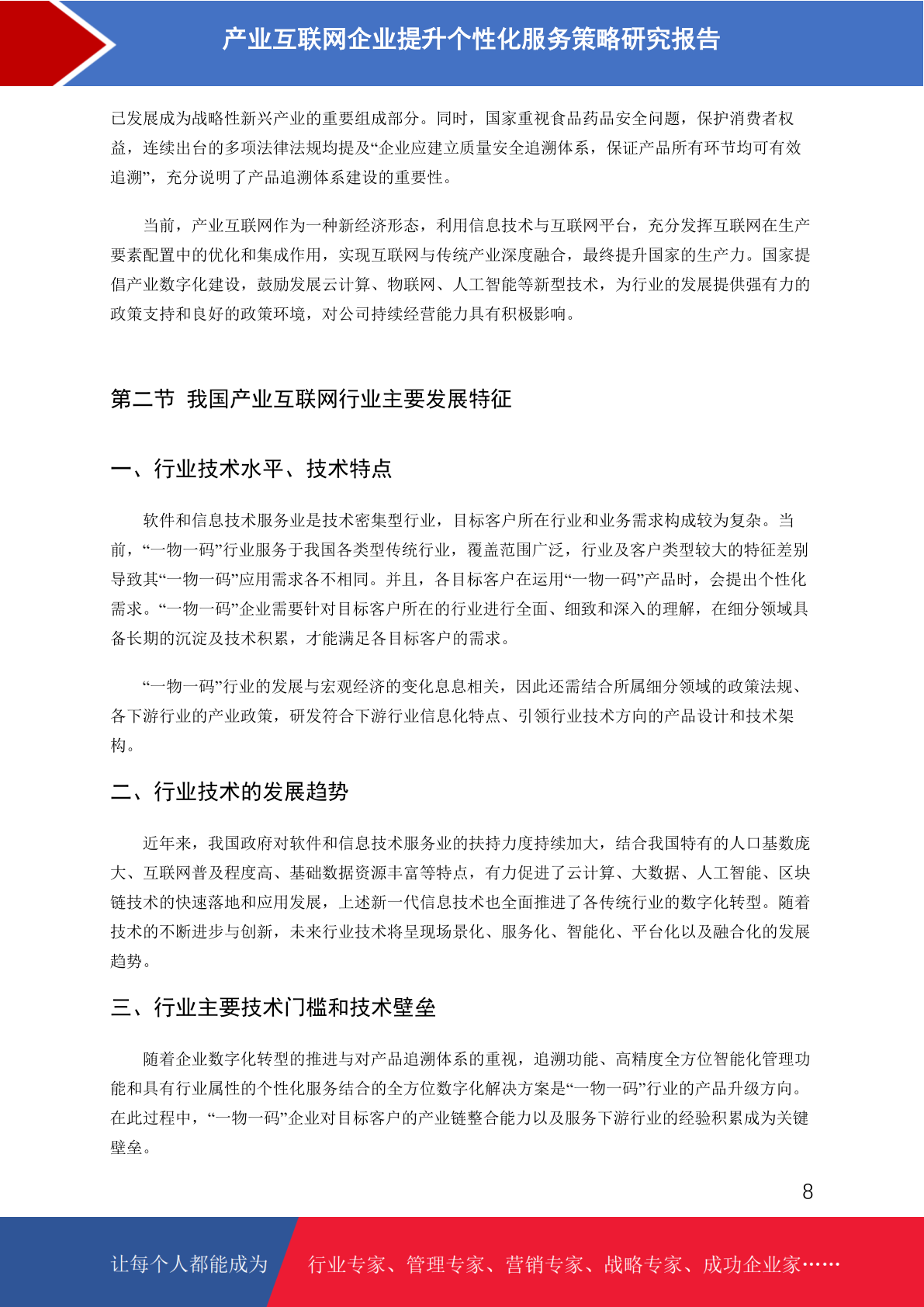 产业互联网企业提升个性化服务策略研究报告

已发展成为战略性新兴产业的重要组成部分。同时，国家重视食品药品安全问题，保护消费者权益，连续出台的多项法律法规均提及“企业应建立质量安全追溯体系，保证产品所有环节均可有效追溯”，充分说明了产品追溯体系建设的重要性。

当前，产业互联网作为一种新经济形态，利用信息技术与互联网平台，充分发挥互联网在生产要素配置中的优化和集成作用，实现互联网与传统产业深度融合，最终提升国家的生产力。国家提倡产业数字化建设，鼓励发展云计算、物联网、人工智能等新型技术，为行业的发展提供强有力的政策支持和良好的政策环境，对公司持续经营能力具有积极影响。

第二节 我国产业互联网行业主要发展特征

一、行业技术水平、技术特点

软件和信息技术服务业是技术密集型行业，目标客户所在行业和业务需求构成较为复杂。当前，“一物一码”行业服务于我国各类型传统行业，覆盖范围广泛，行业及客户类型较大的特征差别导致其“一物一码”应用需求各不相同。并且，各目标客户在运用“一物一码”产品时，会提出个性化需求。“一物一码”企业需要针对目标客户所在的行业进行全面、细致和深入的理解，在细分领域具备长期的沉淀及技术积累，才能满足各目标客户的需求。

“一物一码”行业的发展与宏观经济的变化息息相关，因此还需结合所属细分领域的政策法规、各下游行业的产业政策，研发符合下游行业信息化特点、引领行业技术方向的产品设计和技术架构。

二、行业技术的发展趋势

近年来，我国政府对软件和信息技术服务业的扶持力度持续加大，结合我国特有的人口基数庞大、互联网普及程度高、基础数据资源丰富等特点，有力促进了云计算、大数据、人工智能、区块链技术的快速落地和应用发展，上述新一代信息技术也全面推进了各传统行业的数字化转型。随着技术的不断进步与创新，未来行业技术将呈现场景化、服务化、智能化、平台化以及融合化的发展趋势。

三、行业主要技术门槛和技术壁垒

随着企业数字化转型的推进与对产品追溯体系的重视，追溯功能、高精度全方位智能化管理功能和具有行业属性的个性化服务结合的全方位数字化解决方案是“一物一码”行业的产品升级方向。在此过程中，“一物一码”企业对目标客户的产业链整合能力以及服务下游行业的经验积累成为关键壁垒。

8

让每个人都能成为 行业专家、管理专家、营销专家、战略专家、成功企业家……